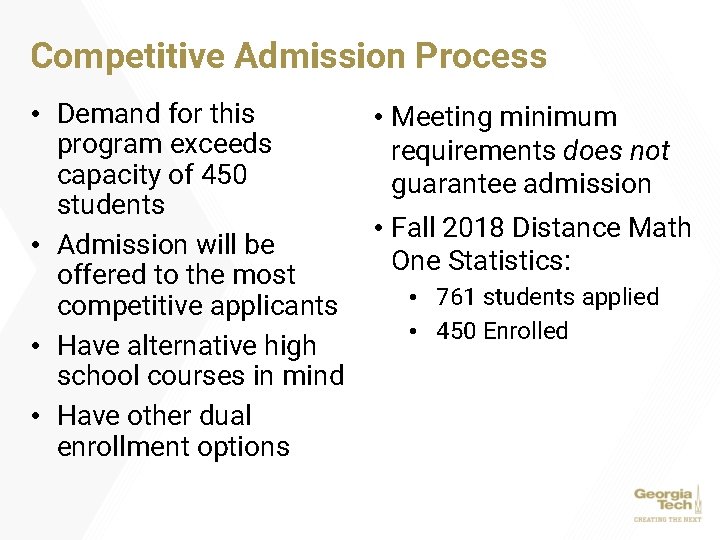 Competitive Admission Process

• Demand for this program exceeds capacity of 450 students
• Admission will be offered to the most competitive applicants
• Have alternative high school courses in mind
• Have other dual enrollment options

• Meeting minimum requirements does not guarantee admission
• Fall 2018 Distance Math One Statistics:
• 761 students applied
• 450 Enrolled

Georgia Tech
CREATING THE NEXT